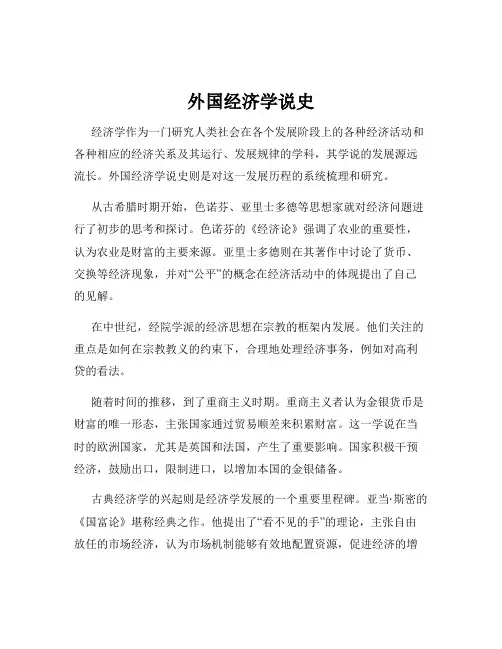 外国经济学说史

经济学作为一门研究人类社会在各个发展阶段上的各种经济活动和各种相应的经济关系及其运行、发展规律的学科，其学说的发展源远流长。外国经济学说史则是对这一发展历程的系统梳理和研究。

从古希腊时期开始，色诺芬、亚里士多德等思想家就对经济问题进行了初步的思考和探讨。色诺芬的《经济论》强调了农业的重要性，认为农业是财富的主要来源。亚里士多德则在其著作中讨论了货币、交换等经济现象，并对“公平”的概念在经济活动中的体现提出了自己的见解。

在中世纪，经院学派的经济思想在宗教的框架内发展。他们关注的重点是如何在宗教教义的约束下，合理地处理经济事务，例如对高利贷的看法。

随着时间的推移，到了重商主义时期。重商主义者认为金银货币是财富的唯一形态，主张国家通过贸易顺差来积累财富。这一学说在当时的欧洲国家，尤其是英国和法国，产生了重要影响。国家积极干预经济，鼓励出口，限制进口，以增加本国的金银储备。

古典经济学的兴起则是经济学发展的一个重要里程碑。亚当·斯密的《国富论》堪称经典之作。他提出了“看不见的手”的理论，主张自由放任的市场经济，认为市场机制能够有效地配置资源，促进经济的增